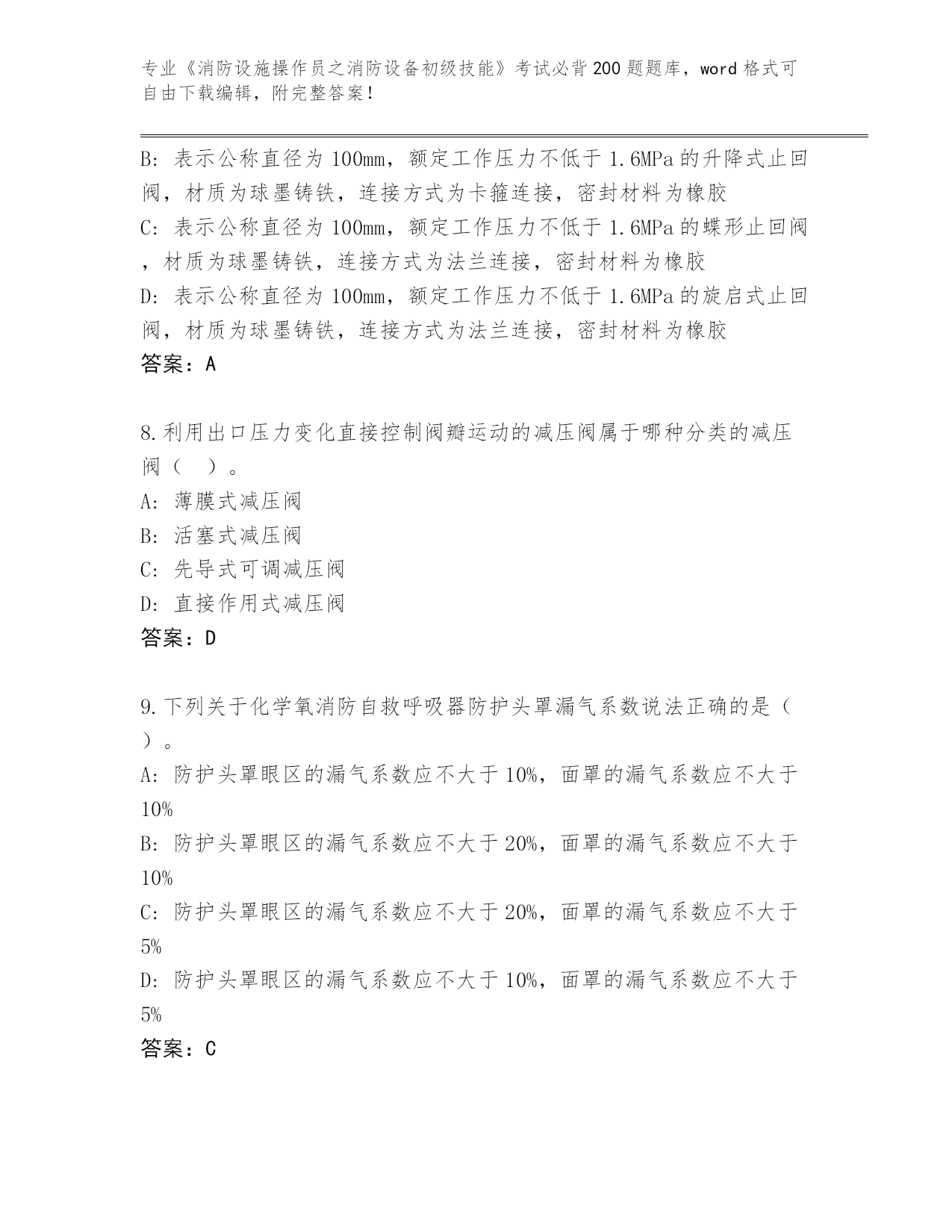 专业《消防设施操作员之消防设备初级技能》考试必背200题题库，word格式可自由下载编辑，附完整答案！

B: 表示公称直径为100mm，额定工作压力不低于1.6MPa的升降式止回阀，材质为球墨铸铁，连接方式为卡箍连接，密封材料为橡胶
C: 表示公称直径为100mm，额定工作压力不低于1.6MPa的蝶形止回阀，材质为球墨铸铁，连接方式为法兰连接，密封材料为橡胶
D: 表示公称直径为100mm，额定工作压力不低于1.6MPa的旋启式止回阀，材质为球墨铸铁，连接方式为法兰连接，密封材料为橡胶
答案：A

8.利用出口压力变化直接控制阀瓣运动的减压阀属于哪种分类的减压阀（ ）。
A: 薄膜式减压阀
B: 活塞式减压阀
C: 先导式可调减压阀
D: 直接作用式减压阀
答案：D

9.下列关于化学氧消防自救呼吸器防护头罩漏气系数说法正确的是（ ）。
A: 防护头罩眼区的漏气系数应不大于10%，面罩的漏气系数应不大于10%
B: 防护头罩眼区的漏气系数应不大于20%，面罩的漏气系数应不大于10%
C: 防护头罩眼区的漏气系数应不大于20%，面罩的漏气系数应不大于5%
D: 防护头罩眼区的漏气系数应不大于10%，面罩的漏气系数应不大于5%
答案：C